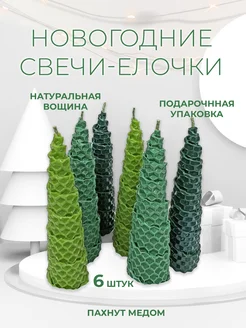 НОВОГОДНИЕ СВЕЧИ-ЕЛОЧКИ

НАТУРАЛЬНАЯ ВОЩИНА

ПОДАРОЧННАЯ УПАКОВКА

6 ШТУК

ПАХНУТ МЕДОМ